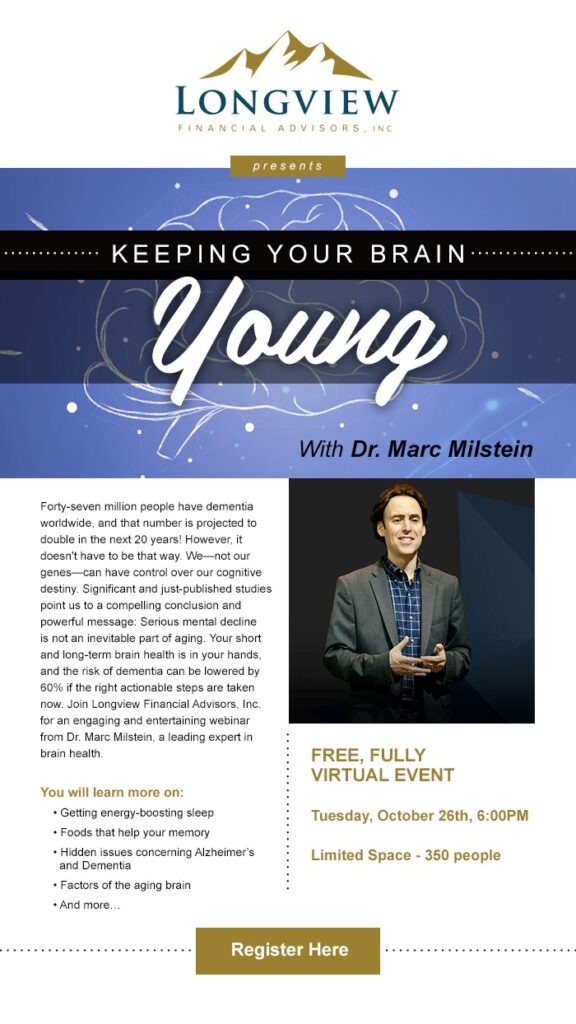 LONGVIEW
FINANCIAL ADVISORS, INC

presents

KEEPING YOUR BRAIN
Young

With Dr. Marc Milstein

Forty-seven million people have dementia worldwide, and that number is projected to double in the next 20 years! However, it doesn't have to be that way. We—not our genes—can have control over our cognitive destiny. Significant and just-published studies point us to a compelling conclusion and powerful message: Serious mental decline is not an inevitable part of aging. Your short and long-term brain health is in your hands, and the risk of dementia can be lowered by 60% if the right actionable steps are taken now. Join Longview Financial Advisors, Inc. for an engaging and entertaining webinar from Dr. Marc Milstein, a leading expert in brain health.

You will learn more on:
• Getting energy-boosting sleep
• Foods that help your memory
• Hidden issues concerning Alzheimer's and Dementia
• Factors of the aging brain
• And more...

FREE, FULLY VIRTUAL EVENT

Tuesday, October 26th, 6:00PM

Limited Space - 350 people

Register Here